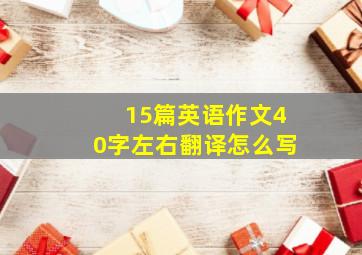 15篇英语作文40字左右翻译怎么写